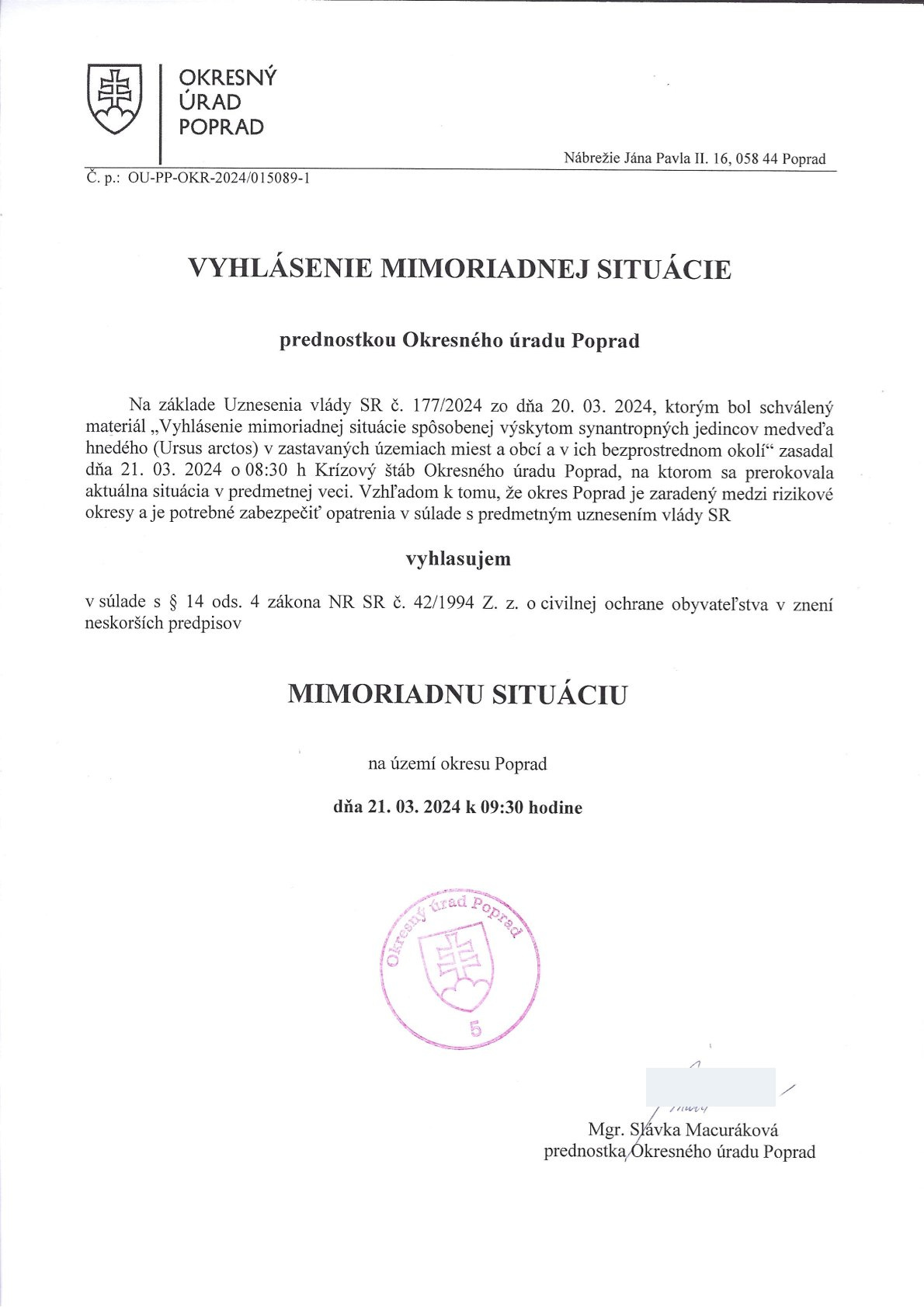 OKRESNÝ ÚRAD POPRAD

Nábrežie Jána Pavla II. 16, 058 44 Poprad

Č. p.: OU-PP-OKR-2024/015089-1

VYHLÁSENIE MIMORIADNEJ SITUÁCIE

prednostkou Okresného úradu Poprad

Na základe Uznesenia vlády SR č. 177/2024 zo dňa 20. 03. 2024, ktorým bol schválený materiál „Vyhlásenie mimoriadnej situácie spôsobenej výskytom synantropných jedincov medveďa hnedého (Ursus arctos) v zastavaných územiach miest a obcí a v ich bezprostrednom okolí“ zasadal dňa 21. 03. 2024 o 08:30 h Krízový štáb Okresného úradu Poprad, na ktorom sa prerokovala aktuálna situácia v predmetnej veci. Vzhľadom k tomu, že okres Poprad je zaradený medzi rizikové okresy a je potrebné zabezpečiť opatrenia v súlade s predmetným uznesením vlády SR

vyhlasujem

v súlade s § 14 ods. 4 zákona NR SR č. 42/1994 Z. z. o civilnej ochrane obyvateľstva v znení neskorších predpisov

MIMORIADNU SITUÁCIU

na území okresu Poprad

dňa 21. 03. 2024 k 09:30 hodine

Okresný úrad Poprad
5

Mgr. Slávka Macuráková
prednostka Okresného úradu Poprad